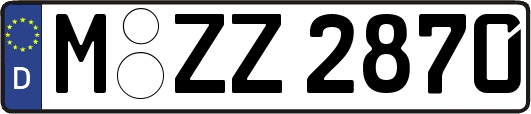 D M ZZ 2870